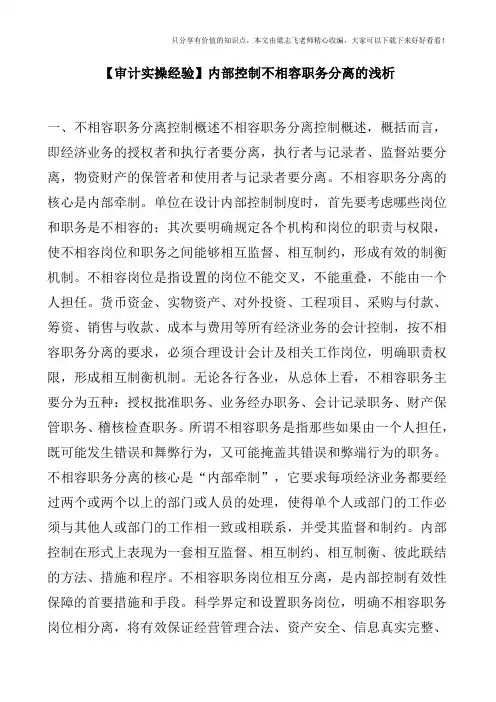 只分享有价值的知识点，本文由梁志飞老师精心收编，大家可以下载下来好好看看！

【审计实操经验】内部控制不相容职务分离的浅析

一、不相容职务分离控制概述不相容职务分离控制概述，概括而言，即经济业务的授权者和执行者要分离，执行者与记录者、监督站要分离，物资财产的保管者和使用者与记录者要分离。不相容职务分离的核心是内部牵制。单位在设计内部控制制度时，首先要考虑哪些岗位和职务是不相容的；其次要明确规定各个机构和岗位的职责与权限，使不相容岗位和职务之间能够相互监督、相互制约，形成有效的制衡机制。不相容岗位是指设置的岗位不能交叉，不能重叠，不能由一个人担任。货币资金、实物资产、对外投资、工程项目、采购与付款、筹资、销售与收款、成本与费用等所有经济业务的会计控制，按不相容职务分离的要求，必须合理设计会计及相关工作岗位，明确职责权限，形成相互制衡机制。无论各行各业，从总体上看，不相容职务主要分为五种：授权批准职务、业务经办职务、会计记录职务、财产保管职务、稽核检查职务。所谓不相容职务是指那些如果由一个人担任，既可能发生错误和舞弊行为，又可能掩盖其错误和弊端行为的职务。不相容职务分离的核心是“内部牵制”，它要求每项经济业务都要经过两个或两个以上的部门或人员的处理，使得单个人或部门的工作必须与其他人或部门的工作相一致或相联系，并受其监督和制约。内部控制在形式上表现为一套相互监督、相互制约、相互制衡、彼此联结的方法、措施和程序。不相容职务岗位相互分离，是内部控制有效性保障的首要措施和手段。科学界定和设置职务岗位，明确不相容职务岗位相分离，将有效保证经营管理合法、资产安全、信息真实完整、